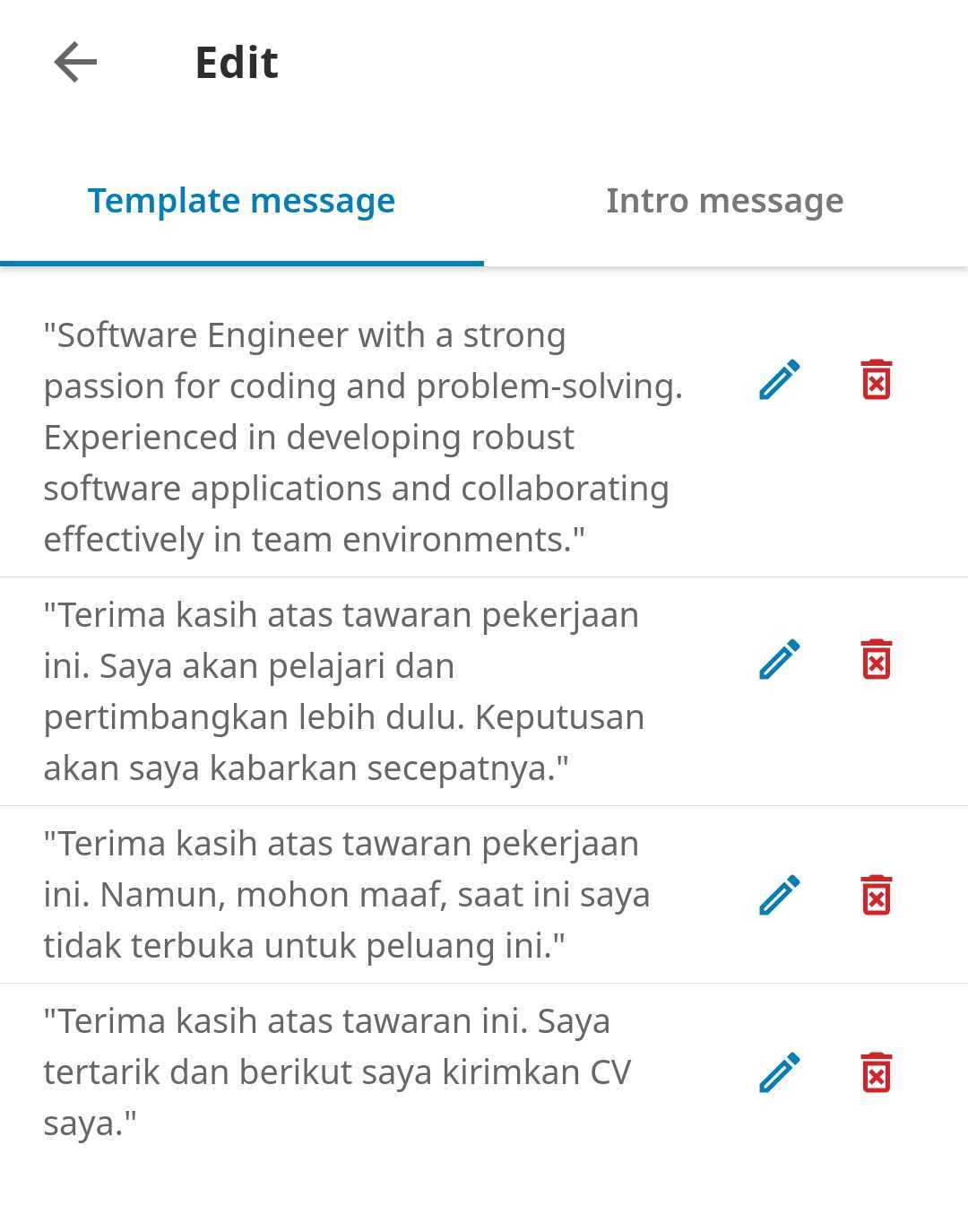 Edit

Template message

Intro message

"Software Engineer with a strong passion for coding and problem-solving. Experienced in developing robust software applications and collaborating effectively in team environments."

"Terima kasih atas tawaran pekerjaan ini. Saya akan pelajari dan pertimbangkan lebih dulu. Keputusan akan saya kabarkan secepatnya."

"Terima kasih atas tawaran pekerjaan ini. Namun, mohon maaf, saat ini saya tidak terbuka untuk peluang ini."

"Terima kasih atas tawaran ini. Saya tertarik dan berikut saya kirimkan CV saya."